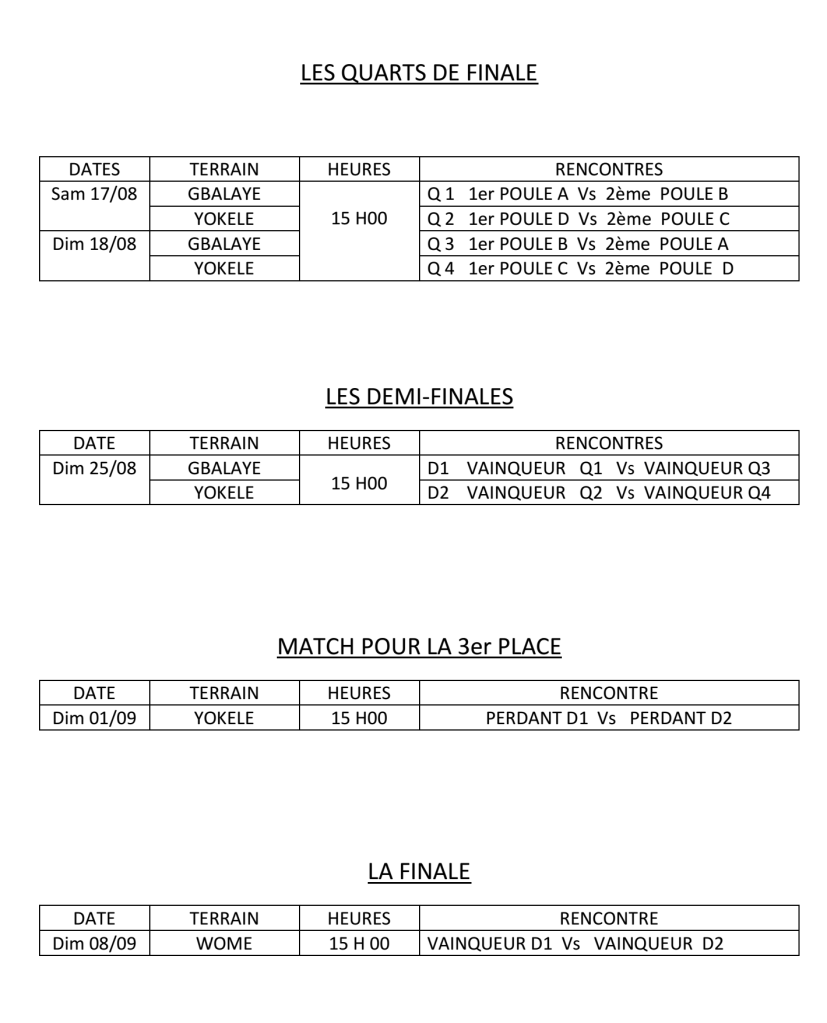 LES QUARTS DE FINALE

| DATES | TERRAIN | HEURES | RENCONTRES |
|---|---|---|---|
| Sam 17/08 | GBALAYE | 15 H00 | Q 1 1er POULE A Vs 2ème POULE B |
| | YOKELE | | Q 2 1er POULE D Vs 2ème POULE C |
| Dim 18/08 | GBALAYE | | Q 3 1er POULE B Vs 2ème POULE A |
| | YOKELE | | Q 4 1er POULE C Vs 2ème POULE D |

LES DEMI-FINALES

| DATE | TERRAIN | HEURES | RENCONTRES |
|---|---|---|---|
| Dim 25/08 | GBALAYE | 15 H00 | D1 VAINQUEUR Q1 Vs VAINQUEUR Q3 |
| | YOKELE | | D2 VAINQUEUR Q2 Vs VAINQUEUR Q4 |

MATCH POUR LA 3er PLACE

| DATE | TERRAIN | HEURES | RENCONTRE |
|---|---|---|---|
| Dim 01/09 | YOKELE | 15 H00 | PERDANT D1 Vs PERDANT D2 |

LA FINALE

| DATE | TERRAIN | HEURES | RENCONTRE |
|---|---|---|---|
| Dim 08/09 | WOME | 15 H 00 | VAINQUEUR D1 Vs VAINQUEUR D2 |